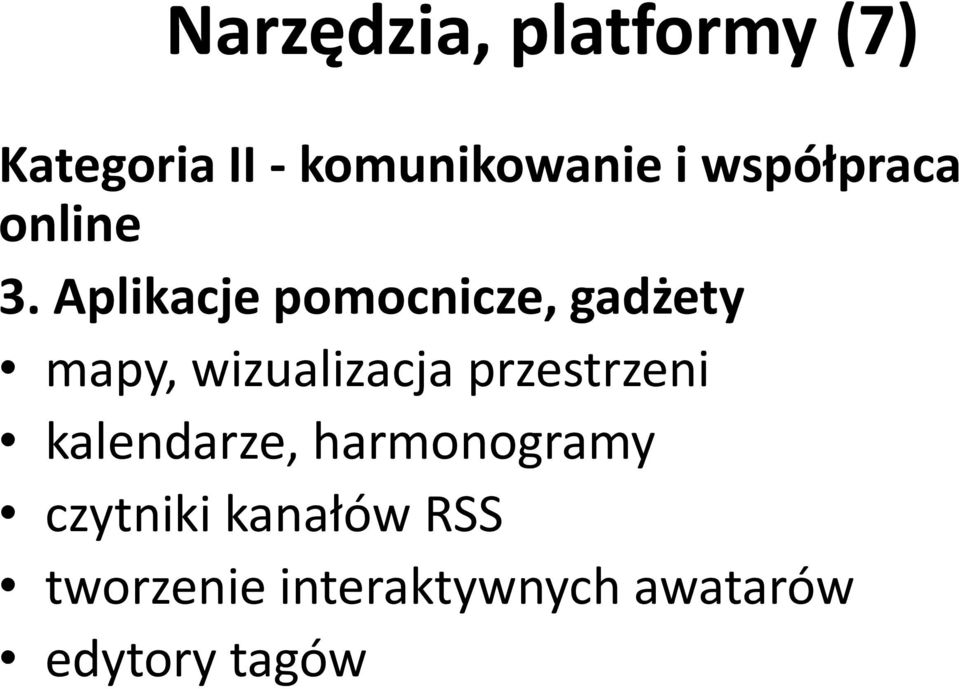 Narzędzia, platformy (7)

Kategoria II - komunikowanie i współpraca online

3. Aplikacje pomocnicze, gadżety

• mapy, wizualizacja przestrzeni
• kalendarze, harmonogramy
• czytniki kanałów RSS
• tworzenie interaktywnych awatarów
• edytory tagów